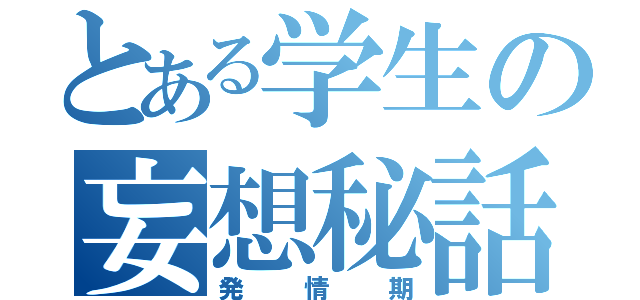 とある学生の
妄想秘話
発情期